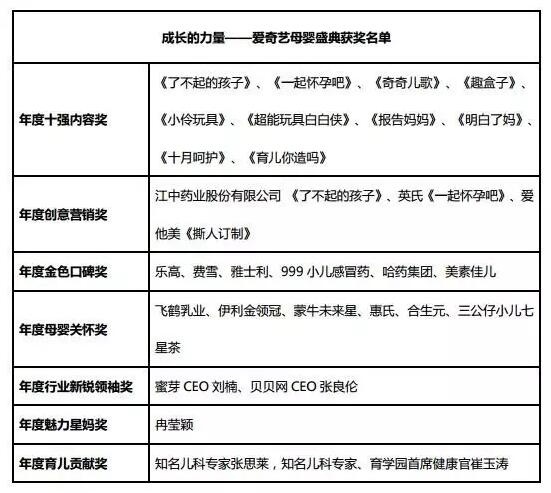 | 成长的力量——爱奇艺母婴盛典获奖名单 | |
|---|---|
| 年度十强内容奖 | 《了不起的孩子》、《一起怀孕吧》、《奇奇儿歌》、《趣盒子》、《小伶玩具》、《超能玩具白白侠》、《报告妈妈》、《明白了妈》、《十月呵护》、《育儿你造吗》 |
| 年度创意营销奖 | 江中药业股份有限公司 《了不起的孩子》、英氏《一起怀孕吧》、爱他美《撕人订制》 |
| 年度金色口碑奖 | 乐高、费雪、雅士利、999 小儿感冒药、哈药集团、美素佳儿 |
| 年度母婴关怀奖 | 飞鹤乳业、伊利金领冠、蒙牛未来星、惠氏、合生元、三公仔小儿七星茶 |
| 年度行业新锐领袖奖 | 蜜芽 CEO 刘楠、贝贝网 CEO 张良伦 |
| 年度魅力星妈奖 | 冉莹颖 |
| 年度育儿贡献奖 | 知名儿科专家张思莱，知名儿科专家、育学园首席健康官崔玉涛 |